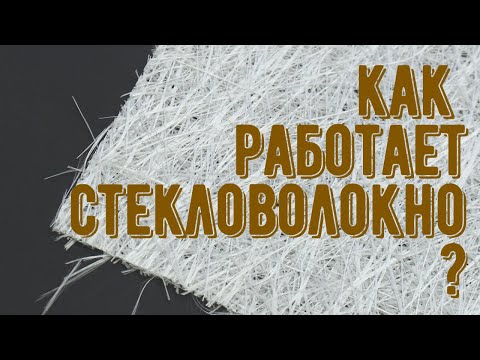 КАК
РАБОТАЕТ
СТЕКЛОВОЛОКНО
?